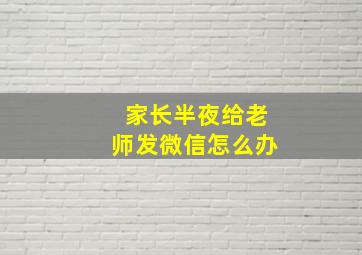 家长半夜给老师发微信怎么办